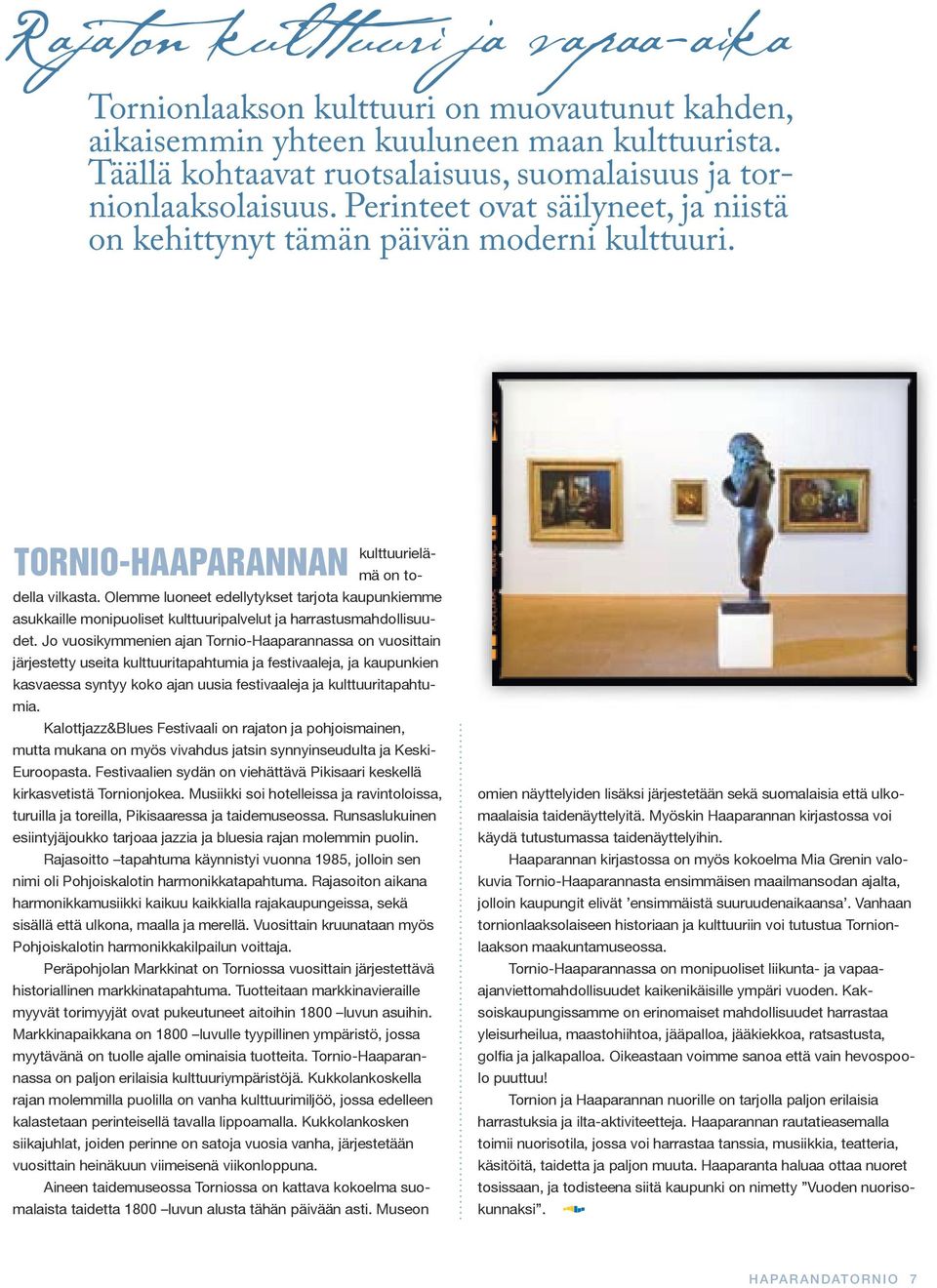 Rajaton kulttuuri ja vapaa-aika

Tornionlaakson kulttuuri on muovautunut kahden, aikaisemmin yhteen kuuluneen maan kulttuurista. Täällä kohtaavat ruotsalaisuus, suomalaisuus ja tornionlaaksolaisuus. Perinteet ovat säilyneet, ja niistä on kehittynyt tämän päivän moderni kulttuuri.

TORNIO-HAAPARANNAN kulttuurielämä on todella vilkasta. Olemme luoneet edellytykset tarjota kaupunkiemme asukkaille monipuoliset kulttuuripalvelut ja harrastusmahdollisuudet. Jo vuosikymmenien ajan Tornio-Haaparannassa on vuosittain järjestetty useita kulttuuritapahtumia ja festivaaleja, ja kaupunkien kasvaessa syntyy koko ajan uusia festivaaleja ja kulttuuritapahtumia.

Kalottjazz&Blues Festivaali on rajaton ja pohjoismainen, mutta mukana on myös vivahdus jatsin synnyinseudulta ja Keski-Euroopasta. Festivaalien sydän on viehättävä Pikisaari keskellä kirkasvetistä Tornionjokea. Musiikki soi hotelleissa ja ravintoloissa, turuilla ja toreilla, Pikisaaressa ja taidemuseossa. Runsaslukuinen esiintyjäjoukko tarjoaa jazzia ja bluesia rajan molemmin puolin.

Rajasoitto –tapahtuma käynnistyi vuonna 1985, jolloin sen nimi oli Pohjoiskalotin harmonikkatapahtuma. Rajasoiton aikana harmonikkamusiikki kaikuu kaikkialla rajakaupungeissa, sekä sisällä että ulkona, maalla ja merellä. Vuosittain kruunataan myös Pohjoiskalotin harmonikkakilpailun voittaja.

Peräpohjolan Markkinat on Torniossa vuosittain järjestettävä historiallinen markkinatapahtuma. Tuotteitaan markkinavieraille myyvät torimyyjät ovat pukeutuneet aitoihin 1800 –luvun asuihin. Markkinapaikkana on 1800 –luvulle tyypillinen ympäristö, jossa myytävänä on tuolle ajalle ominaisia tuotteita. Tornio-Haaparannassa on paljon erilaisia kulttuuriympäristöjä. Kukkolankoskella rajan molemmilla puolilla on vanha kulttuurimiljöö, jossa edelleen kalastetaan perinteisellä tavalla lippoamalla. Kukkolankosken siikajuhlat, joiden perinne on satoja vuosia vanha, järjestetään vuosittain heinäkuun viimeisenä viikonloppuna.

Aineen taidemuseossa Torniossa on kattava kokoelma suomalaista taidetta 1800 –luvun alusta tähän päivään asti. Museon omien näyttelyiden lisäksi järjestetään sekä suomalaisia että ulkomaalaisia taidenäyttelyitä. Myöskin Haaparannan kirjastossa voi käydä tutustumassa taidenäyttelyihin.

Haaparannan kirjastossa on myös kokoelma Mia Grenin valokuvia Tornio-Haaparannasta ensimmäisen maailmansodan ajalta, jolloin kaupungit elivät ’ensimmäistä suuruudenaikaansa’. Vanhaan tornionlaaksolaiseen historiaan ja kulttuuriin voi tutustua Tornionlaakson maakuntamuseossa.

Tornio-Haaparannassa on monipuoliset liikunta- ja vapaa-ajanviettomahdollisuudet kaikenikäisille ympäri vuoden. Kaksoiskaupungissamme on erinomaiset mahdollisuudet harrastaa yleisurheilua, maastohiihtoa, jääpalloa, jääkiekkoa, ratsastusta, golfia ja jalkapalloa. Oikeastaan voimme sanoa että vain hevospoolo puuttuu!

Tornion ja Haaparannan nuorille on tarjolla paljon erilaisia harrastuksia ja ilta-aktiviteetteja. Haaparannan rautatieasemalla toimii nuorisotila, jossa voi harrastaa tanssia, musiikkia, teatteria, käsitöitä, taidetta ja paljon muuta. Haaparanta haluaa ottaa nuoret tosissaan, ja todisteena siitä kaupunki on nimetty ”Vuoden nuorisokunnaksi”.

HAPARANDATORNIO 7